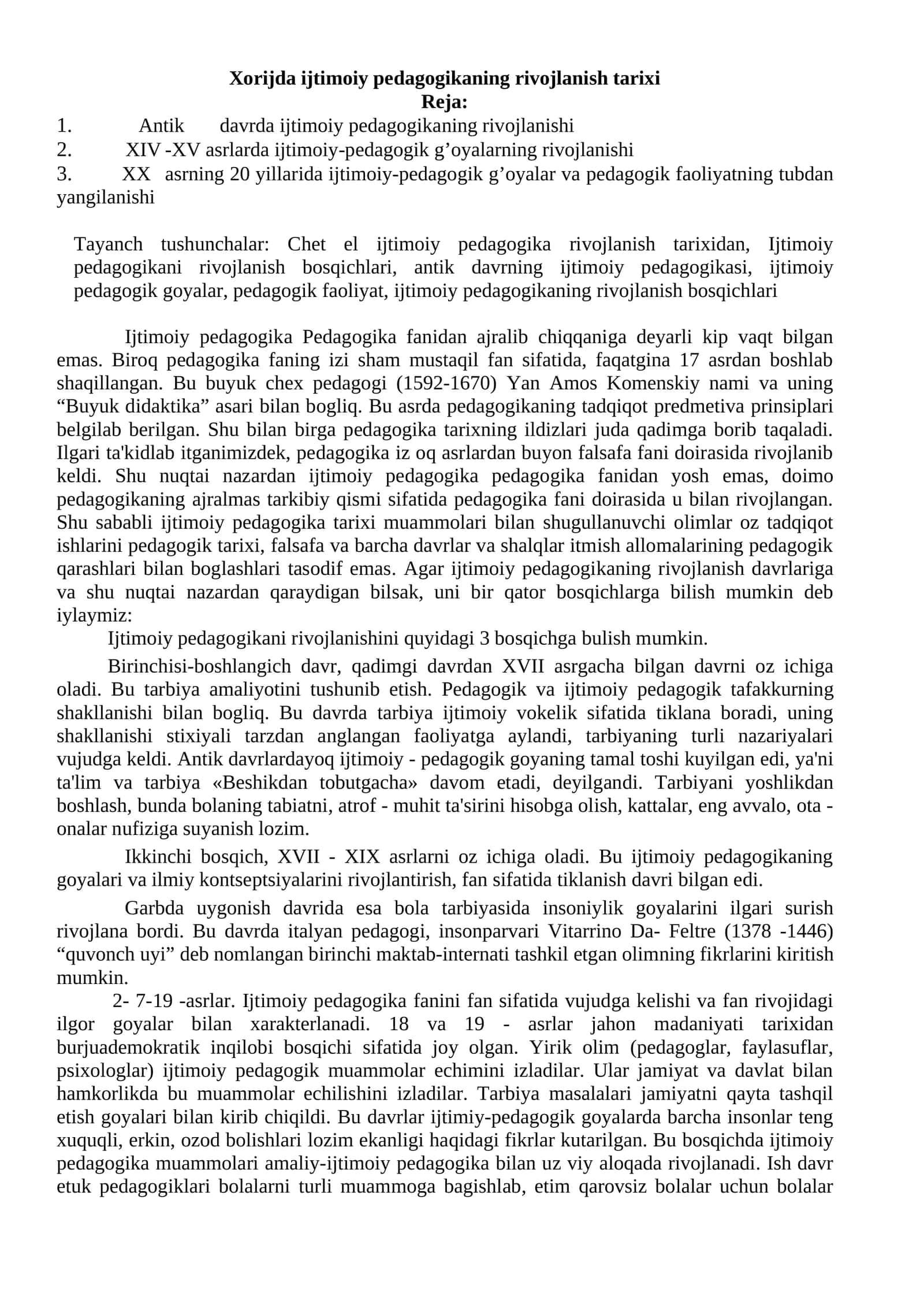 Xorijda ijtimoiy pedagogikaning rivojlanish tarixi
Reja:
1. Antik davrda ijtimoiy pedagogikaning rivojlanishi
2. XIV -XV asrlarda ijtimoiy-pedagogik g'oyalarning rivojlanishi
3. XX asrning 20 yillarida ijtimoiy-pedagogik g'oyalar va pedagogik faoliyatning tubdan yangilanishi

Tayanch tushunchalar: Chet el ijtimoiy pedagogika rivojlanish tarixidan, Ijtimoiy pedagogikani rivojlanish bosqichlari, antik davrning ijtimoiy pedagogikasi, ijtimoiy pedagogik goyalar, pedagogik faoliyat, ijtimoiy pedagogikaning rivojlanish bosqichlari

Ijtimoiy pedagogika Pedagogika fanidan ajralib chiqqaniga deyarli kip vaqt bilgan emas. Biroq pedagogika faning izi sham mustaqil fan sifatida, faqatgina 17 asrdan boshlab shaqillangan. Bu buyuk chex pedagogi (1592-1670) Yan Amos Komenskiy nami va uning "Buyuk didaktika" asari bilan bogliq. Bu asrda pedagogikaning tadqiqot predmetiva prinsiplari belgilab berilgan. Shu bilan birga pedagogika tarixning ildizlari juda qadimga borib taqaladi. Ilgari ta'kidlab itganimizdek, pedagogika iz oq asrlardan buyon falsafa fani doirasida rivojlanib keldi. Shu nuqtai nazardan ijtimoiy pedagogika pedagogika fanidan yosh emas, doimo pedagogikaning ajralmas tarkibiy qismi sifatida pedagogika fani doirasida u bilan rivojlangan. Shu sababli ijtimoiy pedagogika tarixi muammolari bilan shugullanuvchi olimlar oz tadqiqot ishlarini pedagogik tarixi, falsafa va barcha davrlar va shalqlar itmish allomalarining pedagogik qarashlari bilan boglashlari tasodif emas. Agar ijtimoiy pedagogikaning rivojlanish davrlariga va shu nuqtai nazardan qaraydigan bilsak, uni bir qator bosqichlarga bilish mumkin deb iylaymiz:

Ijtimoiy pedagogikani rivojlanishini quyidagi 3 bosqichga bulish mumkin.

Birinchisi-boshlangich davr, qadimgi davrdan XVII asrgacha bilgan davrni oz ichiga oladi. Bu tarbiya amaliyotini tushunib etish. Pedagogik va ijtimoiy pedagogik tafakkurning shakllanishi bilan bogliq. Bu davrda tarbiya ijtimoiy vokelik sifatida tiklana boradi, uning shakllanishi stixiyali tarzdan anglangan faoliyatga aylandi, tarbiyaning turli nazariyalari vujudga keldi. Antik davrlardayoq ijtimoiy - pedagogik goyaning tamal toshi kuyilgan edi, ya'ni ta'lim va tarbiya «Beshikdan tobutgacha» davom etadi, deyilgandi. Tarbiyani yoshlikdan boshlash, bunda bolaning tabiatni, atrof - muhit ta'sirini hisobga olish, kattalar, eng avvalo, ota - onalar nufiziga suyanish lozim.

Ikkinchi bosqich, XVII - XIX asrlarni oz ichiga oladi. Bu ijtimoiy pedagogikaning goyalari va ilmiy kontseptsiyalarini rivojlantirish, fan sifatida tiklanish davri bilgan edi.

Garbda uygonish davrida esa bola tarbiyasida insoniylik goyalarini ilgari surish rivojlana bordi. Bu davrda italyan pedagogi, insonparvari Vitarrino Da- Feltre (1378 -1446) "quvonch uyi" deb nomlangan birinchi maktab-internati tashkil etgan olimning fikrlarini kiritish mumkin.

2- 7-19 -asrlar. Ijtimoiy pedagogika fanini fan sifatida vujudga kelishi va fan rivojidagi ilgor goyalar bilan xarakterlanadi. 18 va 19 - asrlar jahon madaniyati tarixidan burjuademokratik inqilobi bosqichi sifatida joy olgan. Yirik olim (pedagoglar, faylasuflar, psixologlar) ijtimoiy pedagogik muammolar echimini izladilar. Ular jamiyat va davlat bilan hamkorlikda bu muammolar echilishini izladilar. Tarbiya masalalari jamiyatni qayta tashqil etish goyalari bilan kirib chiqildi. Bu davrlar ijtimiy-pedagogik goyalarda barcha insonlar teng xuquqli, erkin, ozod bolishlari lozim ekanligi haqidagi fikrlar kutarilgan. Bu bosqichda ijtimoiy pedagogika muammolari amaliy-ijtimoiy pedagogika bilan uz viy aloqada rivojlanadi. Ish davr etuk pedagogiklari bolalarni turli muammoga bagishlab, etim qarovsiz bolalar uchun bolalar